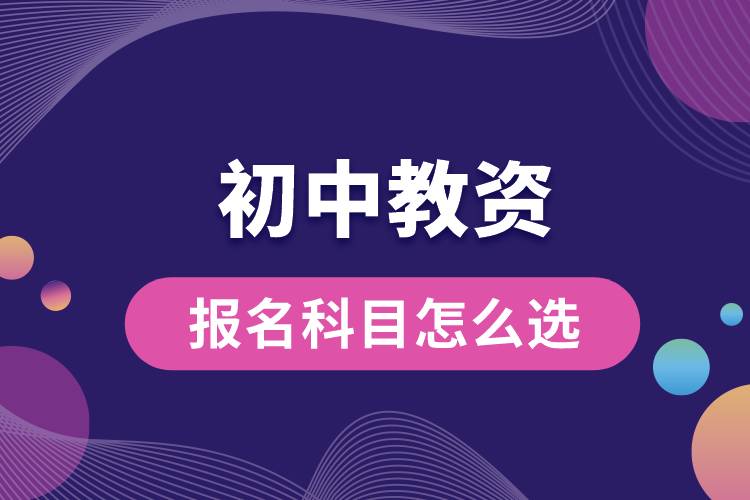 初中教资

报名科目怎么选